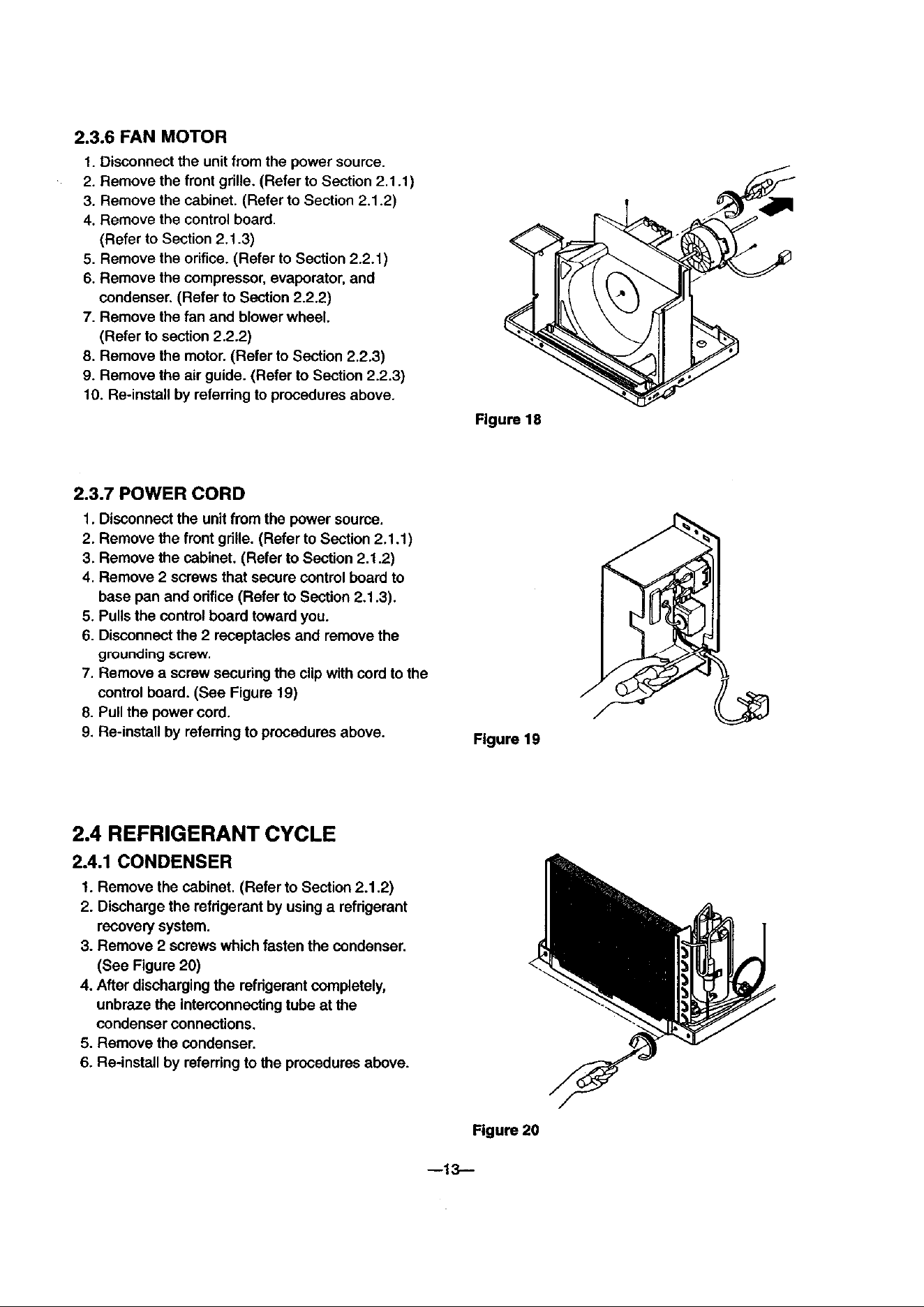 2.3.6 FAN MOTOR
1. Disconnect the unit from the power source.
2. Remove the front grille. (Refer to Section 2.1.1)
3. Remove the cabinet. (Refer to Section 2.1.2)
4. Remove the control board. (Refer to Section 2.1.3)
5. Remove the orifice. (Refer to Section 2.2.1)
6. Remove the compressor, evaporator, and condenser. (Refer to Section 2.2.2)
7. Remove the fan and blower wheel. (Refer to section 2.2.2)
8. Remove the motor. (Refer to Section 2.2.3)
9. Remove the air guide. (Refer to Section 2.2.3)
10. Re-install by referring to procedures above.

Figure 18

2.3.7 POWER CORD
1. Disconnect the unit from the power source.
2. Remove the front grille. (Refer to Section 2.1.1)
3. Remove the cabinet. (Refer to Section 2.1.2)
4. Remove 2 screws that secure control board to base pan and orifice (Refer to Section 2.1.3).
5. Pulls the control board toward you.
6. Disconnect the 2 receptacles and remove the grounding screw.
7. Remove a screw securing the clip with cord to the control board. (See Figure 19)
8. Pull the power cord.
9. Re-install by referring to procedures above.

Figure 19

2.4 REFRIGERANT CYCLE
2.4.1 CONDENSER
1. Remove the cabinet. (Refer to Section 2.1.2)
2. Discharge the refrigerant by using a refrigerant recovery system.
3. Remove 2 screws which fasten the condenser. (See Figure 20)
4. After discharging the refrigerant completely, unbraze the interconnecting tube at the condenser connections.
5. Remove the condenser.
6. Re-install by referring to the procedures above.

Figure 20

—13—